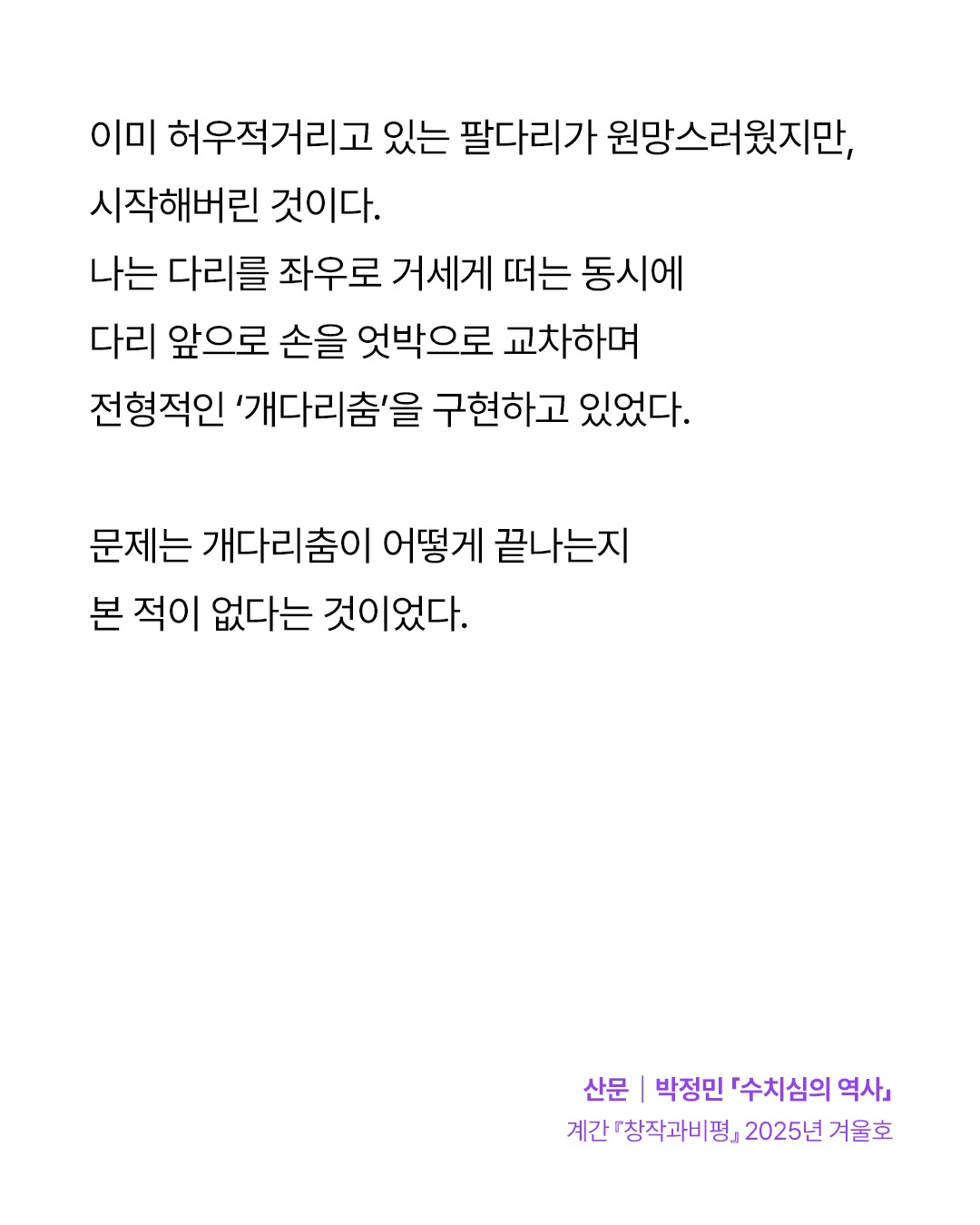 이미 허우적거리고 있는 팔다리가 원망스러웠지만,
시작해버린 것이다.
나는 다리를 좌우로 거세게 떠는 동시에
다리 앞으로 손을 엇박으로 교차하며
전형적인 '개다리춤'을 구현하고 있었다.

문제는 개다리춤이 어떻게 끝나는지
본 적이 없다는 것이었다.

산문 | 박정민 「수치심의 역사」
계간 『창작과비평』 2025년 겨울호